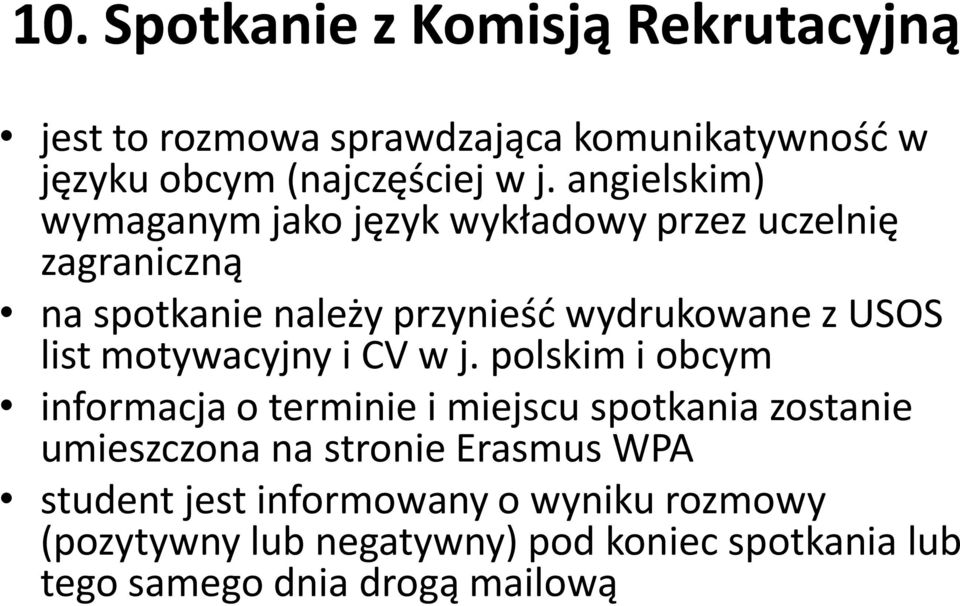 10. Spotkanie z Komisją Rekrutacyjną

• jest to rozmowa sprawdzająca komunikatywność w języku obcym (najczęściej w j. angielskim) wymaganym jako język wykładowy przez uczelnię zagraniczną
• na spotkanie należy przynieść wydrukowane z USOS list motywacyjny i CV w j. polskim i obcym
• informacja o terminie i miejscu spotkania zostanie umieszczona na stronie Erasmus WPA
• student jest informowany o wyniku rozmowy (pozytywny lub negatywny) pod koniec spotkania lub tego samego dnia drogą mailową